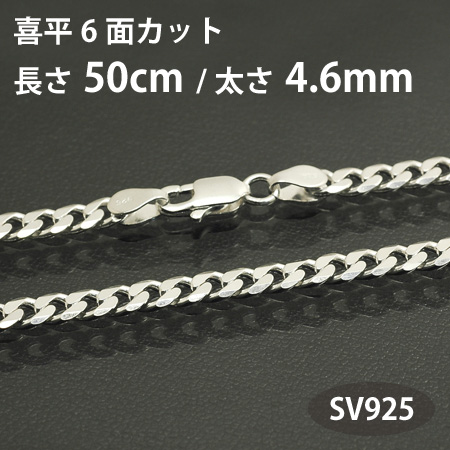 喜平 6 面カット
長さ 50cm / 太さ 4.6mm

SV925